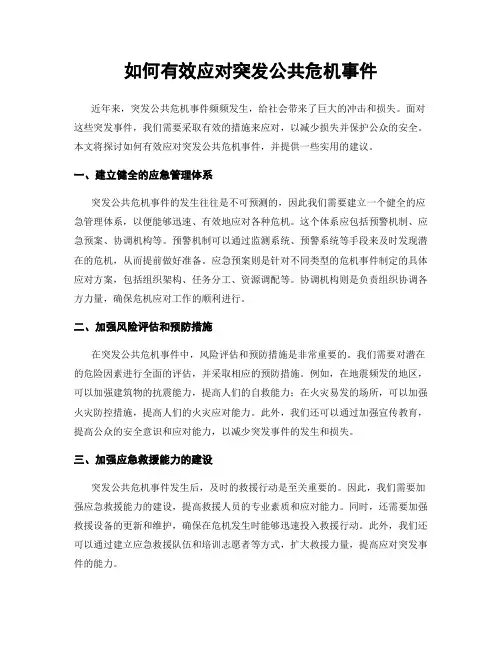 如何有效应对突发公共危机事件

近年来，突发公共危机事件频频发生，给社会带来了巨大的冲击和损失。面对这些突发事件，我们需要采取有效的措施来应对，以减少损失并保护公众的安全。本文将探讨如何有效应对突发公共危机事件，并提供一些实用的建议。

一、建立健全的应急管理体系

突发公共危机事件的发生往往是不可预测的，因此我们需要建立一个健全的应急管理体系，以便能够迅速、有效地应对各种危机。这个体系应包括预警机制、应急预案、协调机构等。预警机制可以通过监测系统、预警系统等手段来及时发现潜在的危机，从而提前做好准备。应急预案则是针对不同类型的危机事件制定的具体应对方案，包括组织架构、任务分工、资源调配等。协调机构则是负责组织协调各方力量，确保危机应对工作的顺利进行。

二、加强风险评估和预防措施

在突发公共危机事件中，风险评估和预防措施是非常重要的。我们需要对潜在的危险因素进行全面的评估，并采取相应的预防措施。例如，在地震频发的地区，可以加强建筑物的抗震能力，提高人们的自救能力；在火灾易发的场所，可以加强火灾防控措施，提高人们的火灾应对能力。此外，我们还可以通过加强宣传教育，提高公众的安全意识和应对能力，以减少突发事件的发生和损失。

三、加强应急救援能力的建设

突发公共危机事件发生后，及时的救援行动是至关重要的。因此，我们需要加强应急救援能力的建设，提高救援人员的专业素质和应对能力。同时，还需要加强救援设备的更新和维护，确保在危机发生时能够迅速投入救援行动。此外，我们还可以通过建立应急救援队伍和培训志愿者等方式，扩大救援力量，提高应对突发事件的能力。